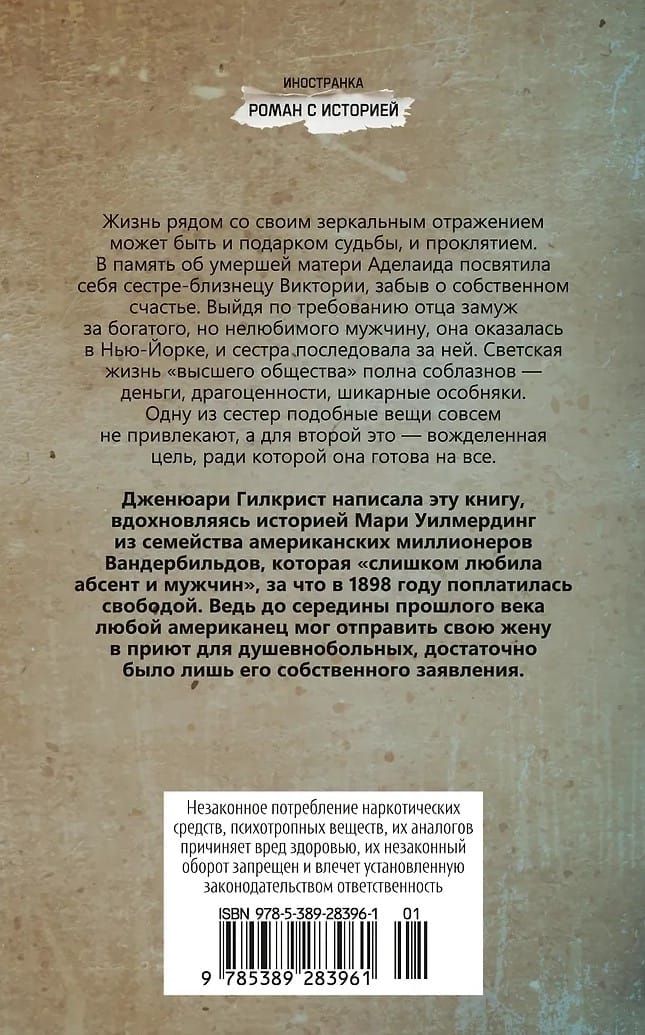 ИНОСТРАНКА
РОМАН С ИСТОРИЕЙ

Жизнь рядом со своим зеркальным отражением может быть и подарком судьбы, и проклятием. В память об умершей матери Аделаида посвятила себя сестре-близнецу Виктории, забыв о собственном счастье. Выйдя по требованию отца замуж за богатого, но нелюбимого мужчину, она оказалась в Нью-Йорке, и сестра последовала за ней. Светская жизнь «высшего общества» полна соблазнов — деньги, драгоценности, шикарные особняки. Одну из сестер подобные вещи совсем не привлекают, а для второй это — вожделенная цель, ради которой она готова на все.

Дженюари Гилкрист написала эту книгу, вдохновляясь историей Мари Уилмердинг из семейства американских миллионеров Вандербильдов, которая «слишком любила абсент и мужчин», за что в 1898 году поплатилась свободой. Ведь до середины прошлого века любой американец мог отправить свою жену в приют для душевнобольных, достаточно было лишь его собственного заявления.

Незаконное потребление наркотических средств, психотропных веществ, их аналогов причиняет вред здоровью, их незаконный оборот запрещен и влечет установленную законодательством ответственность

ISBN 978-5-389-28396-1 01

9 785389 283961